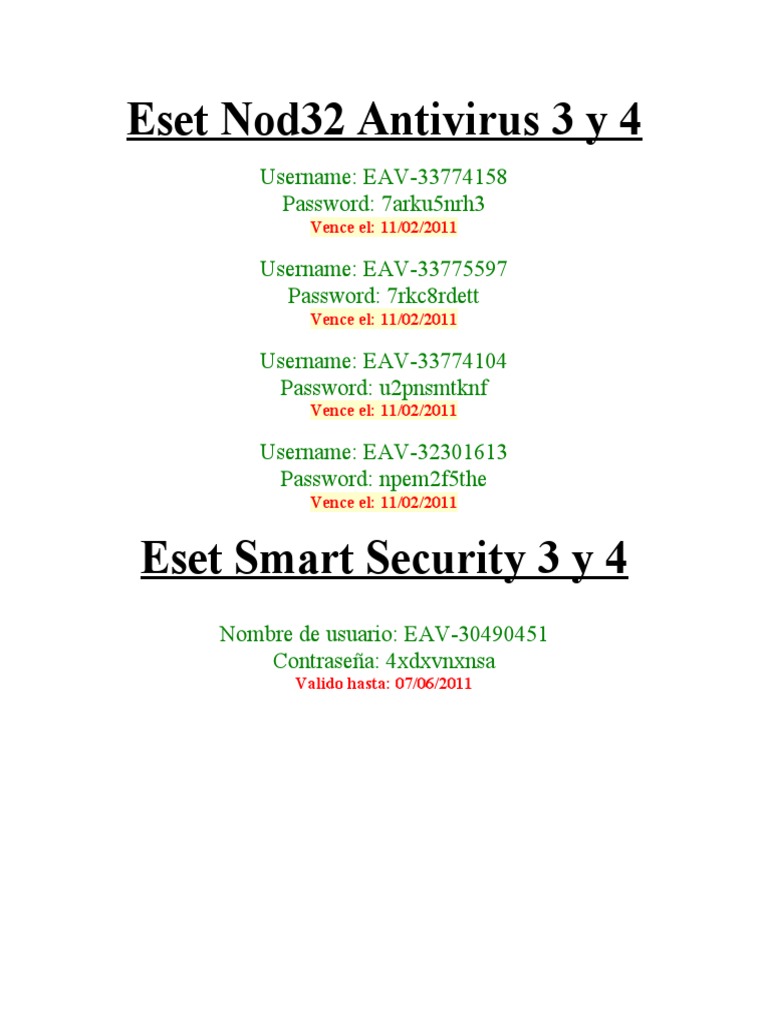 Eset Nod32 Antivirus 3 y 4

Username: EAV-33774158
Password: 7arku5nrh3
Vence el: 11/02/2011

Username: EAV-33775597
Password: 7rkc8rdett
Vence el: 11/02/2011

Username: EAV-33774104
Password: u2pnsmtknf
Vence el: 11/02/2011

Username: EAV-32301613
Password: npem2f5the
Vence el: 11/02/2011

Eset Smart Security 3 y 4

Nombre de usuario: EAV-30490451
Contraseña: 4xdxvnxnsa
Valido hasta: 07/06/2011